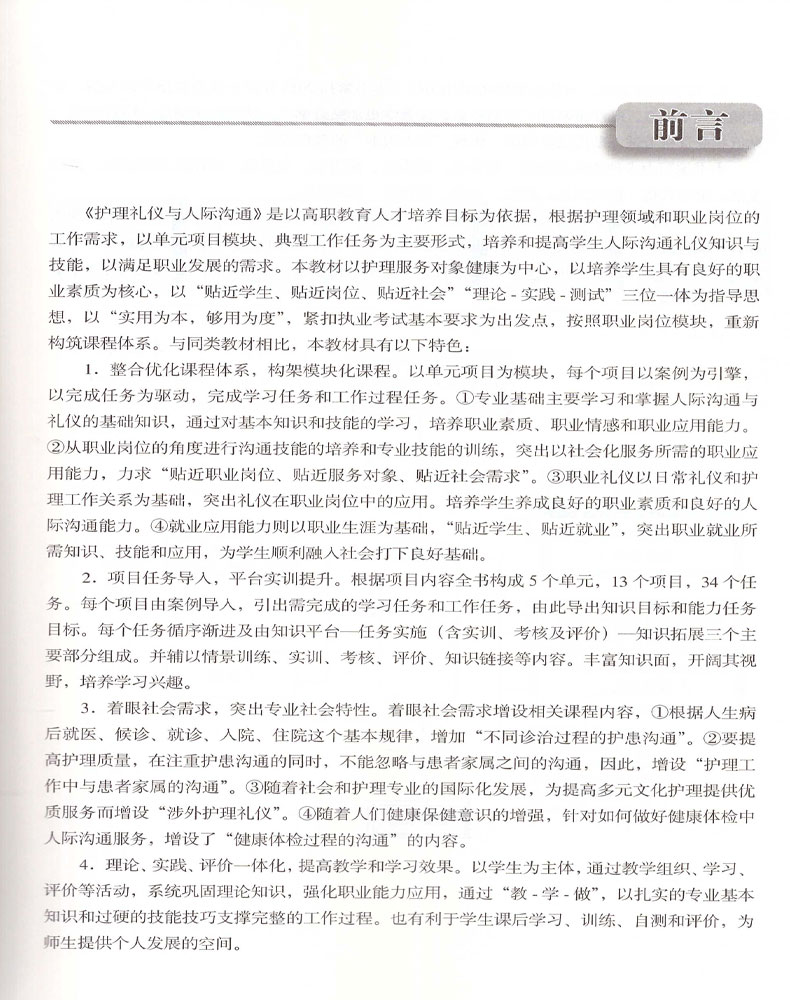 前言

《护理礼仪与人际沟通》是以高职教育人才培养目标为依据，根据护理领域和职业岗位的工作需求，以单元项目模块、典型工作任务为主要形式，培养和提高学生人际沟通礼仪知识与技能，以满足职业发展的需求。本教材以护理服务对象健康为中心，以培养学生具有良好的职业素质为核心，以“贴近学生、贴近岗位、贴近社会”“理论-实践-测试”三位一体为指导思想，以“实用为本，够用为度”，紧扣执业考试基本要求为出发点，按照职业岗位模块，重新构筑课程体系。与同类教材相比，本教材具有以下特色：

1．整合优化课程体系，构架模块化课程。以单元项目为模块，每个项目以案例为引擎，以完成任务为驱动，完成学习任务和工作过程任务。①专业基础主要学习和掌握人际沟通与礼仪的基础知识，通过对基本知识和技能的学习，培养职业素质、职业情感和职业应用能力。②从职业岗位的角度进行沟通技能的培养和专业技能的训练，突出以社会化服务所需的职业应用能力，力求“贴近职业岗位、贴近服务对象、贴近社会需求”。③职业礼仪以日常礼仪和护理工作关系为基础，突出礼仪在职业岗位中的应用。培养学生养成良好的职业素质和良好的人际沟通能力。④就业应用能力则以职业生涯为基础，“贴近学生、贴近就业”，突出职业就业所需知识、技能和应用，为学生顺利融入社会打下良好基础。

2．项目任务导入，平台实训提升。根据项目内容全书构成5个单元，13个项目，34个任务。每个项目由案例导入，引出需完成的学习任务和工作任务，由此导出知识目标和能力任务目标。每个任务循序渐进及由知识平台—任务实施（含实训、考核及评价）—知识拓展三个主要部分组成。并辅以情景训练、实训、考核、评价、知识链接等内容。丰富知识面，开阔其视野，培养学习兴趣。

3．着眼社会需求，突出专业社会特性。着眼社会需求增设相关课程内容，①根据人生病后就医、候诊、就诊、入院、住院这个基本规律，增加“不同诊治过程的护患沟通”。②要提高护理质量，在注重护患沟通的同时，不能忽略与患者家属之间的沟通，因此，增设“护理工作中与患者家属的沟通”。③随着社会和护理专业的国际化发展，为提高多元文化护理提供优质服务而增设“涉外护理礼仪”。④随着人们健康保健意识的增强，针对如何做好健康体检中人际沟通服务，增设了“健康体检过程的沟通”的内容。

4．理论、实践、评价一体化，提高教学和学习效果。以学生为主体，通过教学组织、学习、评价等活动，系统巩固理论知识，强化职业能力应用，通过“教-学-做”，以扎实的专业基本知识和过硬的技能技巧支撑完整的工作过程。也有利于学生课后学习、训练、自测和评价，为师生提供个人发展的空间。